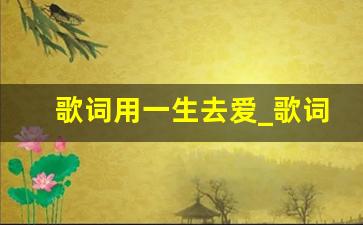 歌词用一生去爱_歌词